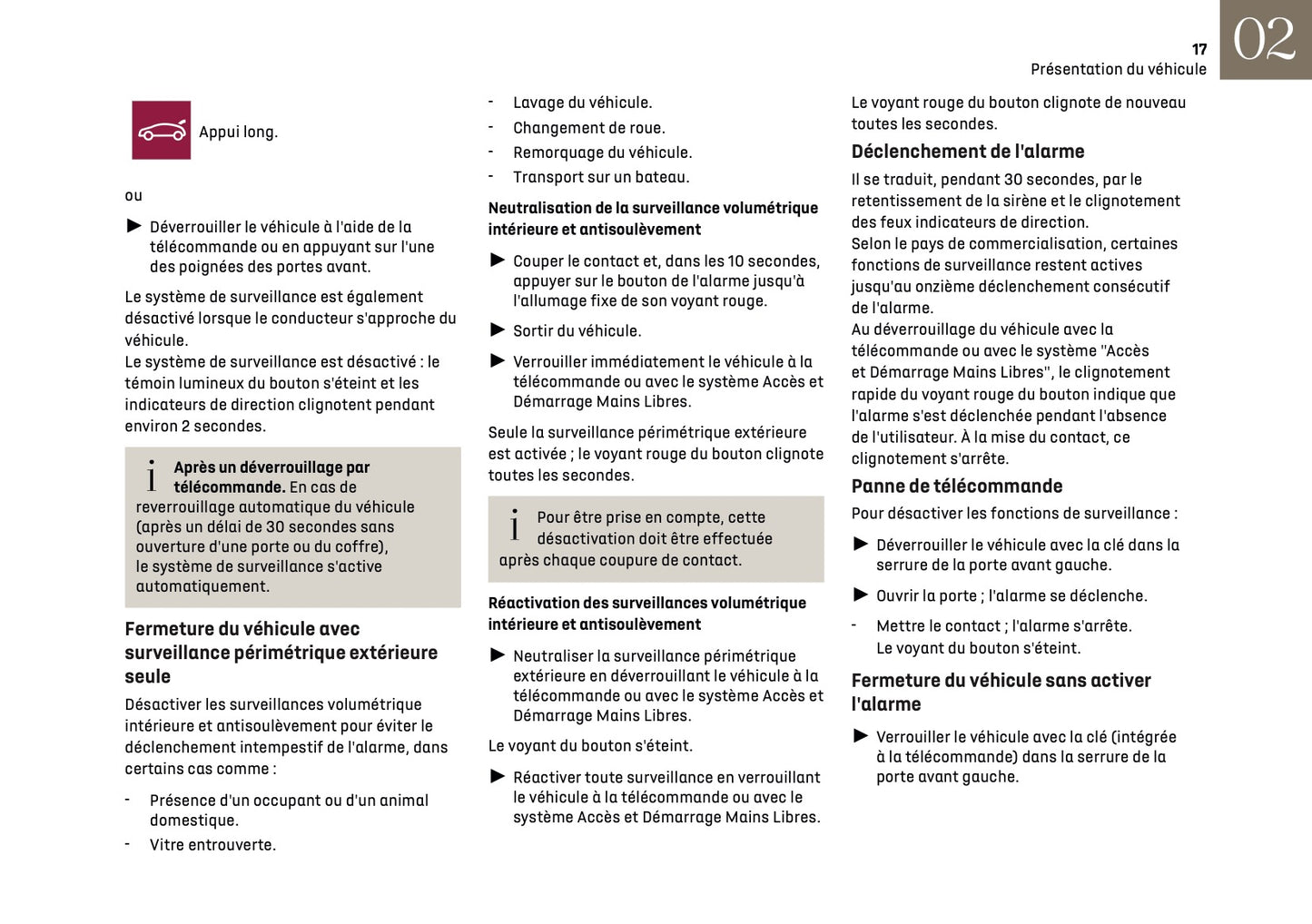 17
Présentation du véhicule

02

Appui long.

ou

► Déverrouiller le véhicule à l'aide de la télécommande ou en appuyant sur l'une des poignées des portes avant.

Le système de surveillance est également désactivé lorsque le conducteur s'approche du véhicule.
Le système de surveillance est désactivé : le témoin lumineux du bouton s'éteint et les indicateurs de direction clignotent pendant environ 2 secondes.

i Après un déverrouillage par télécommande. En cas de reverrouillage automatique du véhicule (après un délai de 30 secondes sans ouverture d'une porte ou du coffre), le système de surveillance s'active automatiquement.

Fermeture du véhicule avec surveillance périmétrique extérieure seule

Désactiver les surveillances volumétrique intérieure et antisoulèvement pour éviter le déclenchement intempestif de l'alarme, dans certains cas comme :

- Présence d'un occupant ou d'un animal domestique.
- Vitre entrouverte.
- Lavage du véhicule.
- Changement de roue.
- Remorquage du véhicule.
- Transport sur un bateau.

Neutralisation de la surveillance volumétrique intérieure et antisoulèvement

► Couper le contact et, dans les 10 secondes, appuyer sur le bouton de l'alarme jusqu'à l'allumage fixe de son voyant rouge.

► Sortir du véhicule.

► Verrouiller immédiatement le véhicule à la télécommande ou avec le système Accès et Démarrage Mains Libres.

Seule la surveillance périmétrique extérieure est activée ; le voyant rouge du bouton clignote toutes les secondes.

i Pour être prise en compte, cette désactivation doit être effectuée après chaque coupure de contact.

Réactivation des surveillances volumétrique intérieure et antisoulèvement

► Neutraliser la surveillance périmétrique extérieure en déverrouillant le véhicule à la télécommande ou avec le système Accès et Démarrage Mains Libres.

Le voyant du bouton s'éteint.

► Réactiver toute surveillance en verrouillant le véhicule à la télécommande ou avec le système Accès et Démarrage Mains Libres.

Le voyant rouge du bouton clignote de nouveau toutes les secondes.

Déclenchement de l'alarme

Il se traduit, pendant 30 secondes, par le retentissement de la sirène et le clignotement des feux indicateurs de direction.
Selon le pays de commercialisation, certaines fonctions de surveillance restent actives jusqu'au onzième déclenchement consécutif de l'alarme.
Au déverrouillage du véhicule avec la télécommande ou avec le système "Accès et Démarrage Mains Libres", le clignotement rapide du voyant rouge du bouton indique que l'alarme s'est déclenchée pendant l'absence de l'utilisateur. À la mise du contact, ce clignotement s'arrête.

Panne de télécommande

Pour désactiver les fonctions de surveillance :

► Déverrouiller le véhicule avec la clé dans la serrure de la porte avant gauche.

► Ouvrir la porte ; l'alarme se déclenche.

- Mettre le contact ; l'alarme s'arrête.
Le voyant du bouton s'éteint.

Fermeture du véhicule sans activer l'alarme

► Verrouiller le véhicule avec la clé (intégrée à la télécommande) dans la serrure de la porte avant gauche.